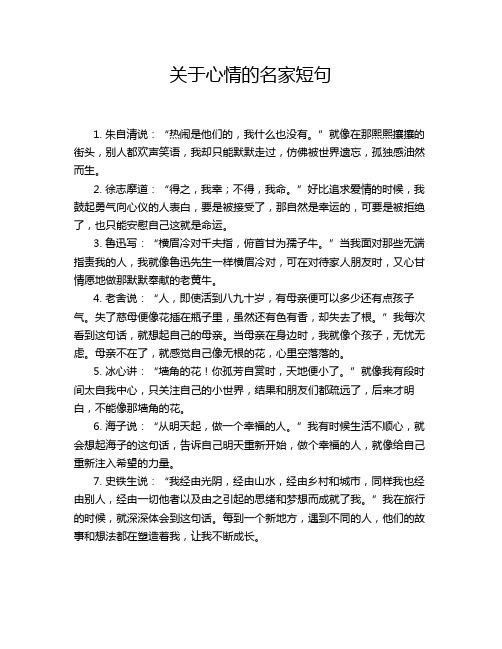 关于心情的名家短句

1. 朱自清说：“热闹是他们的，我什么也没有。”就像在那熙熙攘攘的街头，别人都欢声笑语，我却只能默默走过，仿佛被世界遗忘，孤独感油然而生。

2. 徐志摩道：“得之，我幸；不得，我命。”好比追求爱情的时候，我鼓起勇气向心仪的人表白，要是被接受了，那自然是幸运的，可要是被拒绝了，也只能安慰自己这就是命运。

3. 鲁迅写：“横眉冷对千夫指，俯首甘为孺子牛。”当我面对那些无端指责我的人，我就像鲁迅先生一样横眉冷对，可在对待家人朋友时，又心甘情愿地做那默默奉献的老黄牛。

4. 老舍说：“人，即使活到八九十岁，有母亲便可以多少还有点孩子气。失了慈母便像花插在瓶子里，虽然还有色有香，却失去了根。”我每次看到这句话，就想起自己的母亲。当母亲在身边时，我就像个孩子，无忧无虑。母亲不在了，就感觉自己像无根的花，心里空落落的。

5. 冰心讲：“墙角的花！你孤芳自赏时，天地便小了。”就像我有段时间太自我中心，只关注自己的小世界，结果和朋友们都疏远了，后来才明白，不能像那墙角的花。

6. 海子说：“从明天起，做一个幸福的人。”我有时候生活不顺心，就会想起海子的这句话，告诉自己明天重新开始，做个幸福的人，就像给自己重新注入希望的力量。

7. 史铁生说：“我经由光阴，经由山水，经由乡村和城市，同样我也经由别人，经由一切他者以及由之引起的思绪和梦想而成就了我。”我在旅行的时候，就深深体会到这句话。每到一个新地方，遇到不同的人，他们的故事和想法都在塑造着我，让我不断成长。